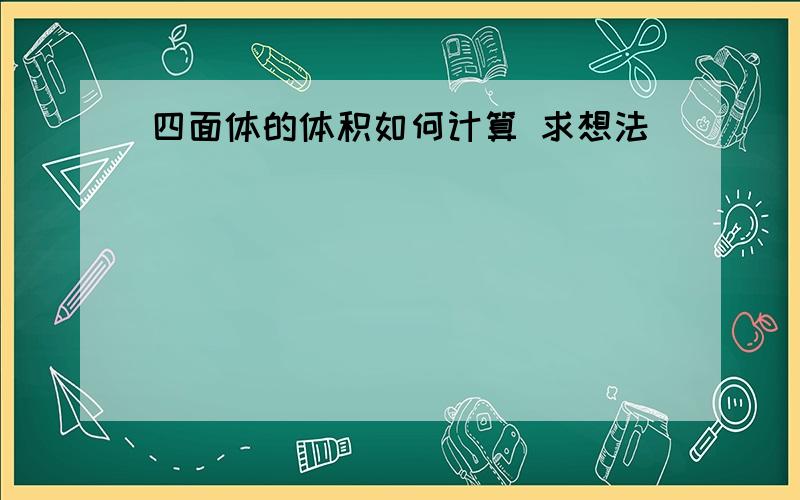 四面体的体积如何计算 求想法